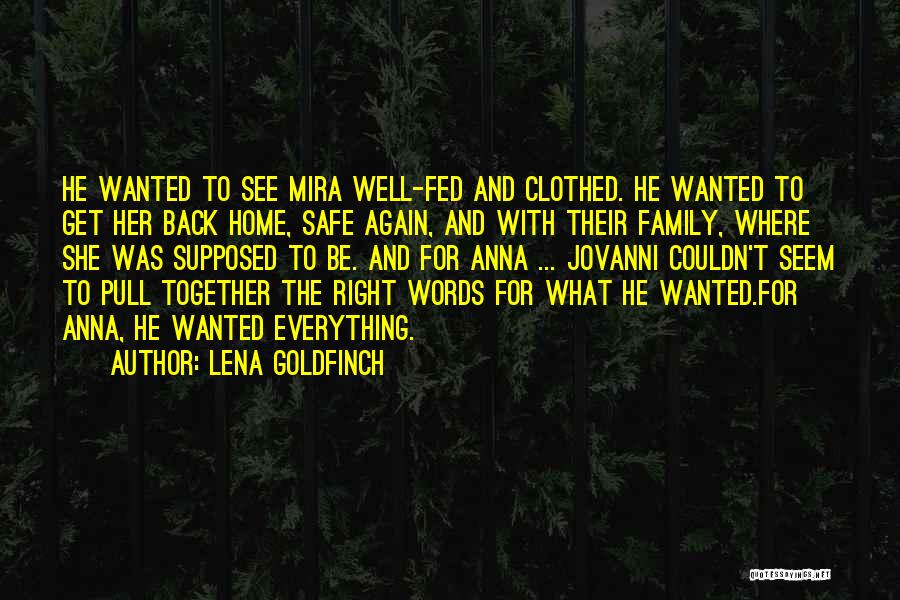 HE WANTED TO SEE MIRA WELL-FED AND CLOTHED. HE WANTED TO GET HER BACK HOME, SAFE AGAIN, AND WITH THEIR FAMILY, WHERE SHE WAS SUPPOSED TO BE. AND FOR ANNA ... JOVANNI COULDN'T SEEM TO PULL TOGETHER THE RIGHT WORDS FOR WHAT HE WANTED.FOR ANNA, HE WANTED EVERYTHING.

AUTHOR: LENA GOLDFINCH

QUOTESSAYINGS.NET